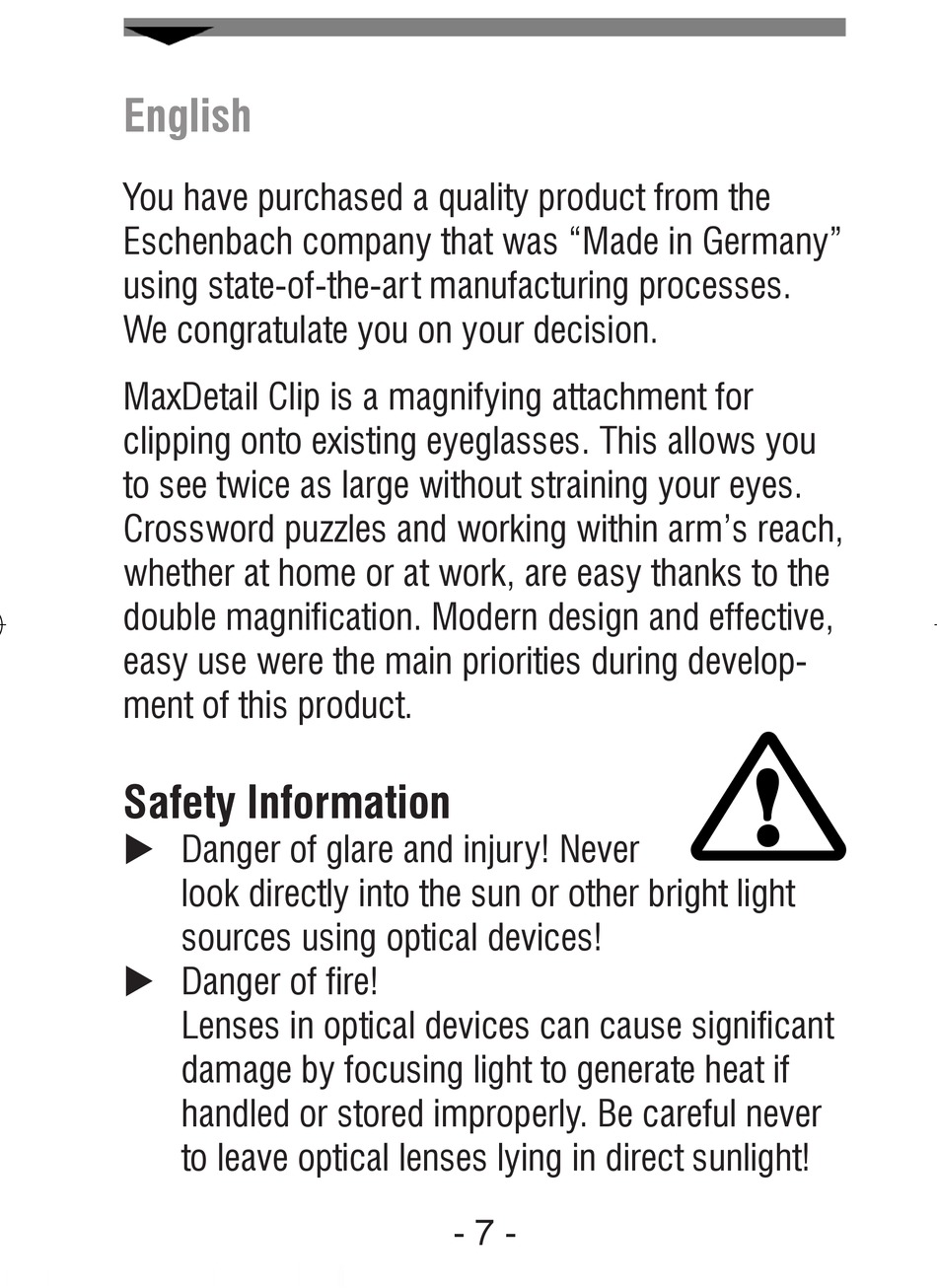 English

You have purchased a quality product from the Eschenbach company that was “Made in Germany” using state-of-the-art manufacturing processes. We congratulate you on your decision.

MaxDetail Clip is a magnifying attachment for clipping onto existing eyeglasses. This allows you to see twice as large without straining your eyes. Crossword puzzles and working within arm’s reach, whether at home or at work, are easy thanks to the double magnification. Modern design and effective, easy use were the main priorities during development of this product.

Safety Information

▶ Danger of glare and injury! Never look directly into the sun or other bright light sources using optical devices!

▶ Danger of fire!
Lenses in optical devices can cause significant damage by focusing light to generate heat if handled or stored improperly. Be careful never to leave optical lenses lying in direct sunlight!

- 7 -